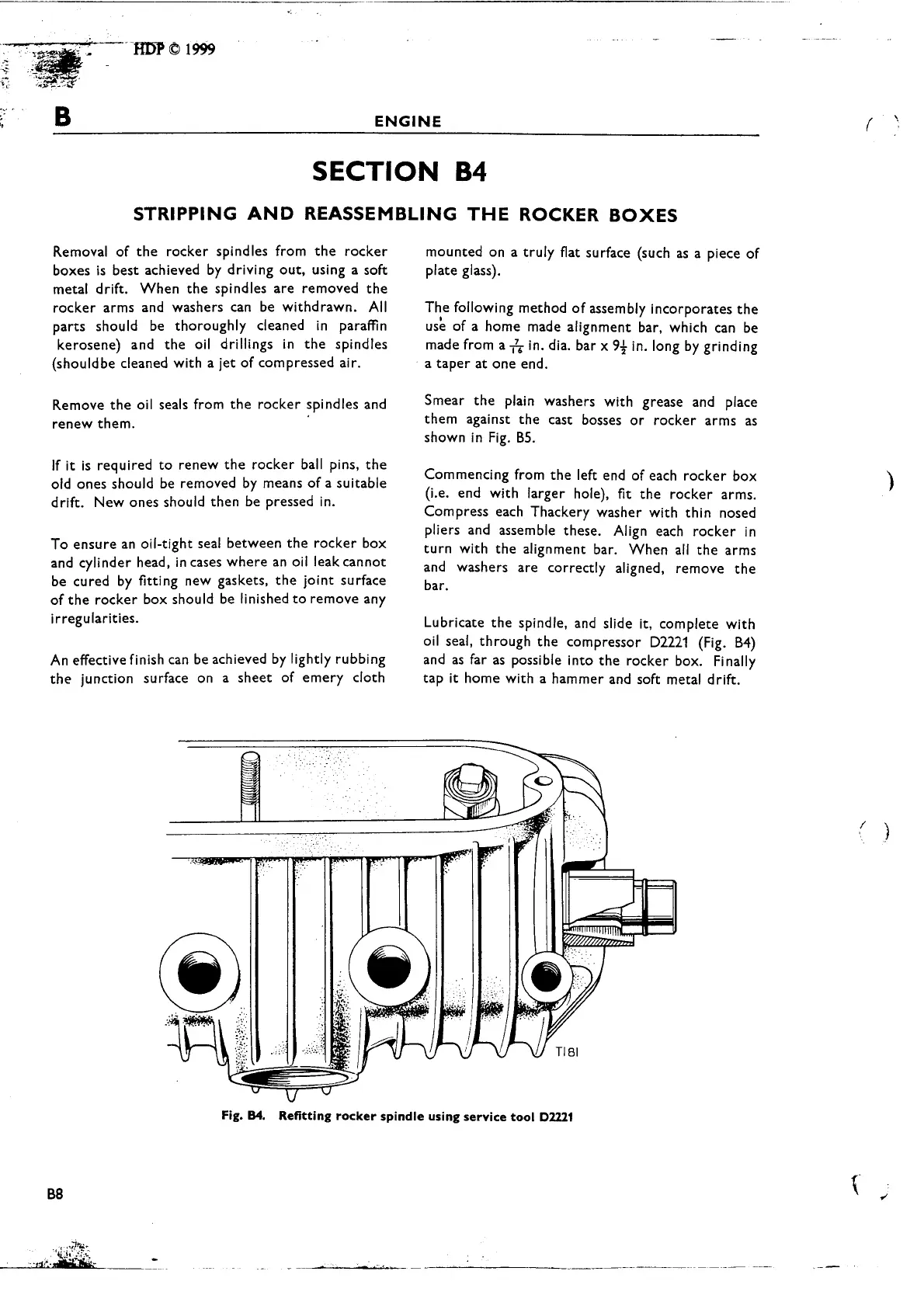 HDP © 1999

B

ENGINE

SECTION B4

STRIPPING AND REASSEMBLING THE ROCKER BOXES

Removal of the rocker spindles from the rocker boxes is best achieved by driving out, using a soft metal drift. When the spindles are removed the rocker arms and washers can be withdrawn. All parts should be thoroughly cleaned in paraffin kerosene) and the oil drillings in the spindles (shouldbe cleaned with a jet of compressed air.

Remove the oil seals from the rocker spindles and renew them.

If it is required to renew the rocker ball pins, the old ones should be removed by means of a suitable drift. New ones should then be pressed in.

To ensure an oil-tight seal between the rocker box and cylinder head, in cases where an oil leak cannot be cured by fitting new gaskets, the joint surface of the rocker box should be linished to remove any irregularities.

An effective finish can be achieved by lightly rubbing the junction surface on a sheet of emery cloth mounted on a truly flat surface (such as a piece of plate glass).

The following method of assembly incorporates the use of a home made alignment bar, which can be made from a $\frac{7}{16}$ in. dia. bar x $9\frac{1}{2}$ in. long by grinding a taper at one end.

Smear the plain washers with grease and place them against the cast bosses or rocker arms as shown in Fig. B5.

Commencing from the left end of each rocker box (i.e. end with larger hole), fit the rocker arms. Compress each Thackery washer with thin nosed pliers and assemble these. Align each rocker in turn with the alignment bar. When all the arms and washers are correctly aligned, remove the bar.

Lubricate the spindle, and slide it, complete with oil seal, through the compressor D2221 (Fig. B4) and as far as possible into the rocker box. Finally tap it home with a hammer and soft metal drift.

T181

Fig. B4. Refitting rocker spindle using service tool D2221

B8